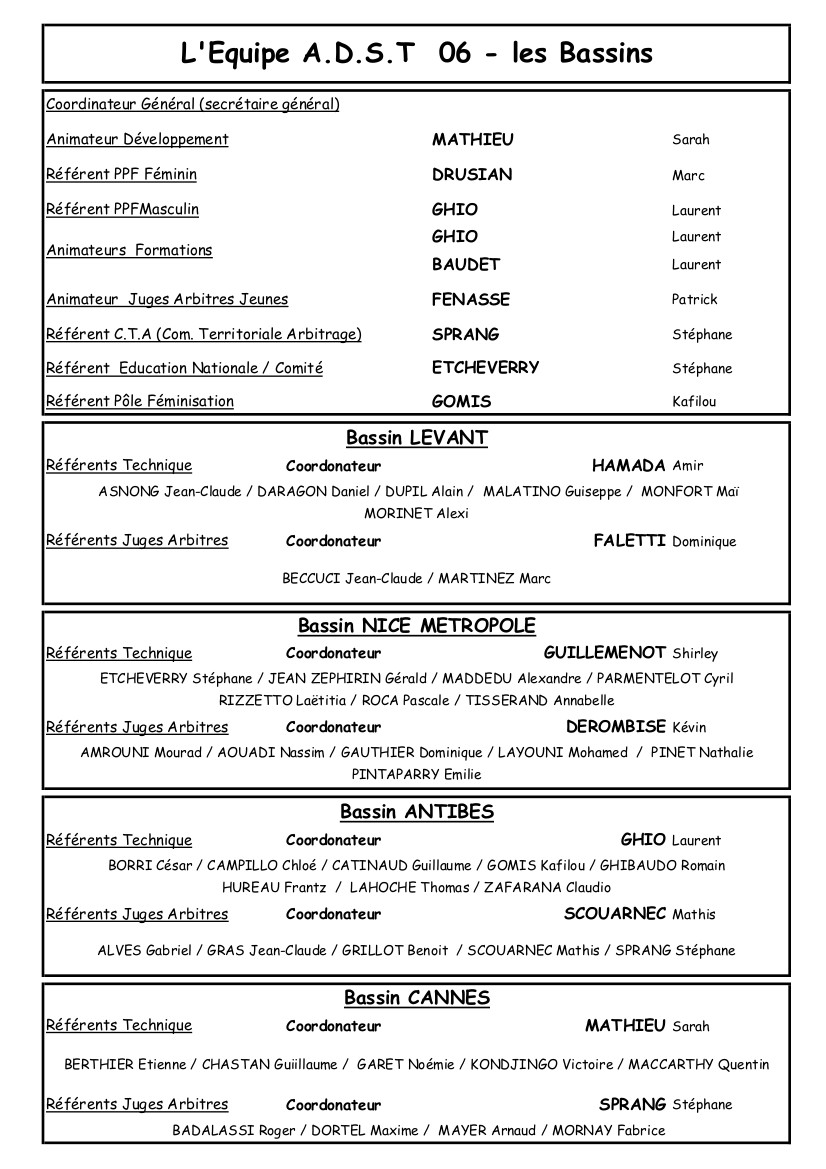 L'Equipe A.D.S.T 06 - les Bassins

| | | |
|---|---|---|
| Coordinateur Général (secrétaire général) | | |
| Animateur Développement | MATHIEU | Sarah |
| Référent PPF Féminin | DRUSIAN | Marc |
| Référent PPFMasculin | GHIO | Laurent |
| Animateurs Formations | GHIO | Laurent |
| | BAUDET | Laurent |
| Animateur Juges Arbitres Jeunes | FENASSE | Patrick |
| Référent C.T.A (Com. Territoriale Arbitrage) | SPRANG | Stéphane |
| Référent Education Nationale / Comité | ETCHEVERRY | Stéphane |
| Référent Pôle Féminisation | GOMIS | Kafilou |

Bassin LEVANT

Référents Technique Coordonateur HAMADA Amir

ASNONG Jean-Claude / DARAGON Daniel / DUPIL Alain / MALATINO Guiseppe / MONFORT Maï MORINET Alexi

Référents Juges Arbitres Coordonateur FALETTI Dominique

BECCUCI Jean-Claude / MARTINEZ Marc

Bassin NICE METROPOLE

Référents Technique Coordonateur GUILLEMENOT Shirley

ETCHEVERRY Stéphane / JEAN ZEPHIRIN Gérald / MADDEDU Alexandre / PARMENTELOT Cyril RIZZETTO Laëtitia / ROCA Pascale / TISSERAND Annabelle

Référents Juges Arbitres Coordonateur DEROMBISE Kévin

AMROUNI Mourad / AOUADI Nassim / GAUTHIER Dominique / LAYOUNI Mohamed / PINET Nathalie PINTAPARRY Emilie

Bassin ANTIBES

Référents Technique Coordonateur GHIO Laurent

BORRI César / CAMPILLO Chloé / CATINAUD Guillaume / GOMIS Kafilou / GHIBAUDO Romain HUREAU Frantz / LAHOCHE Thomas / ZAFARANA Claudio

Référents Juges Arbitres Coordonateur SCOUARNEC Mathis

ALVES Gabriel / GRAS Jean-Claude / GRILLOT Benoit / SCOUARNEC Mathis / SPRANG Stéphane

Bassin CANNES

Référents Technique Coordonateur MATHIEU Sarah

BERTHIER Etienne / CHASTAN Guiillaume / GARET Noémie / KONDJINGO Victoire / MACCARTHY Quentin

Référents Juges Arbitres Coordonateur SPRANG Stéphane

BADALASSI Roger / DORTEL Maxime / MAYER Arnaud / MORNAY Fabrice